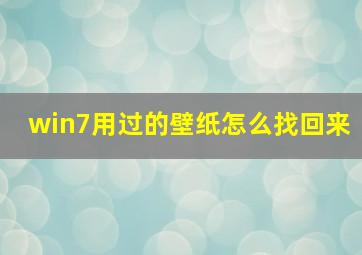 win7用过的壁纸怎么找回来